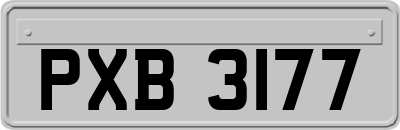 PXB 3177